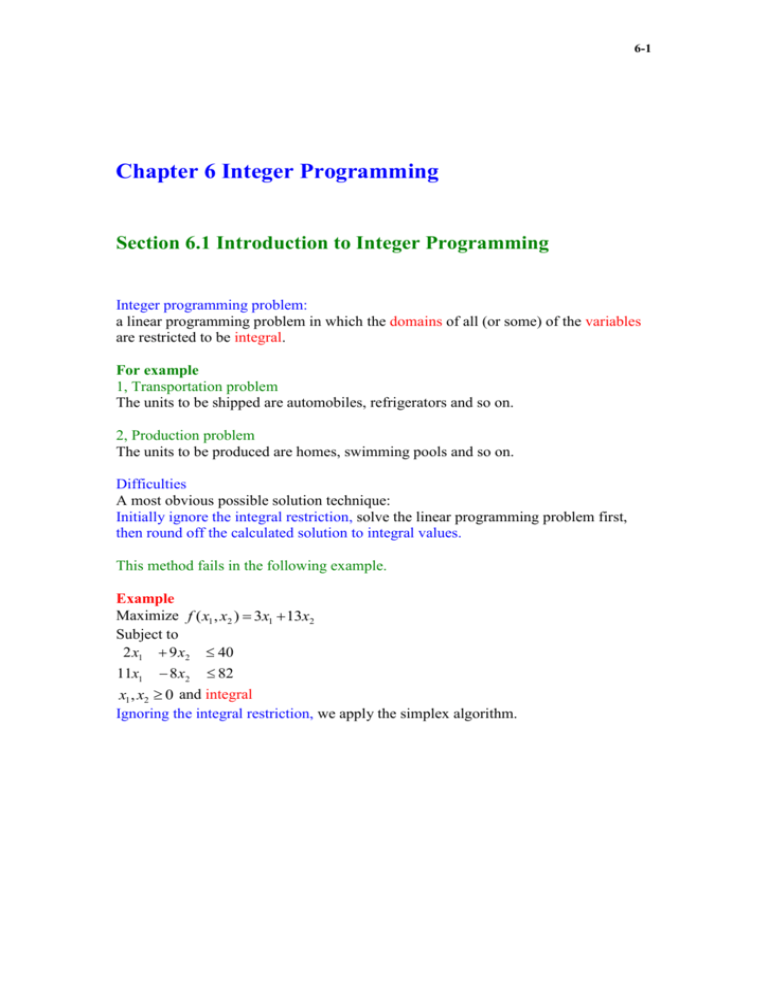 6-1

Chapter 6 Integer Programming

Section 6.1 Introduction to Integer Programming

Integer programming problem:
a linear programming problem in which the domains of all (or some) of the variables are restricted to be integral.

For example
1, Transportation problem
The units to be shipped are automobiles, refrigerators and so on.

2, Production problem
The units to be produced are homes, swimming pools and so on.

Difficulties
A most obvious possible solution technique:
Initially ignore the integral restriction, solve the linear programming problem first, then round off the calculated solution to integral values.

This method fails in the following example.

Example
Maximize $f(x_1, x_2) = 3x_1 + 13x_2$
Subject to
$2x_1 + 9x_2 \leq 40$
$11x_1 - 8x_2 \leq 82$
$x_1, x_2 \geq 0$ and integral
Ignoring the integral restriction, we apply the simplex algorithm.